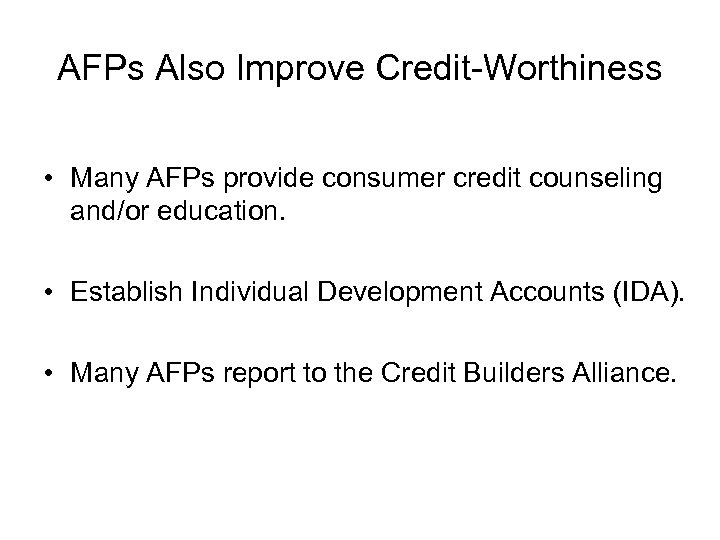 AFPs Also Improve Credit-Worthiness

• Many AFPs provide consumer credit counseling and/or education.

• Establish Individual Development Accounts (IDA).

• Many AFPs report to the Credit Builders Alliance.